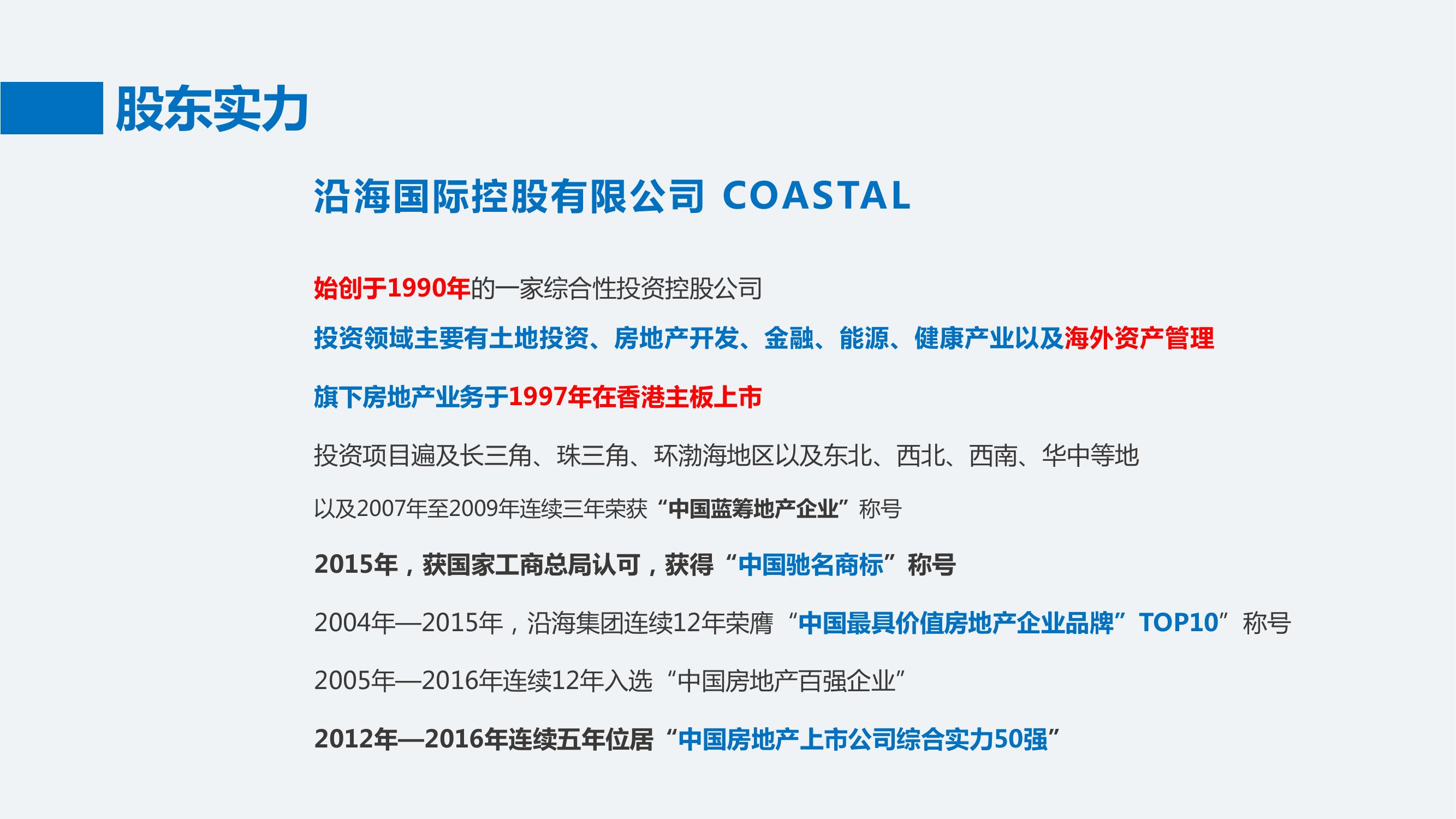 股东实力

沿海国际控股有限公司 COASTAL

始创于1990年的一家综合性投资控股公司

投资领域主要有土地投资、房地产开发、金融、能源、健康产业以及海外资产管理

旗下房地产业务于1997年在香港主板上市

投资项目遍及长三角、珠三角、环渤海地区以及东北、西北、西南、华中等地

以及2007年至2009年连续三年荣获“中国蓝筹地产企业”称号

2015年，获国家工商总局认可，获得“中国驰名商标”称号

2004年—2015年，沿海集团连续12年荣膺“中国最具价值房地产企业品牌”TOP10”称号

2005年—2016年连续12年入选“中国房地产百强企业”

2012年—2016年连续五年位居“中国房地产上市公司综合实力50强”